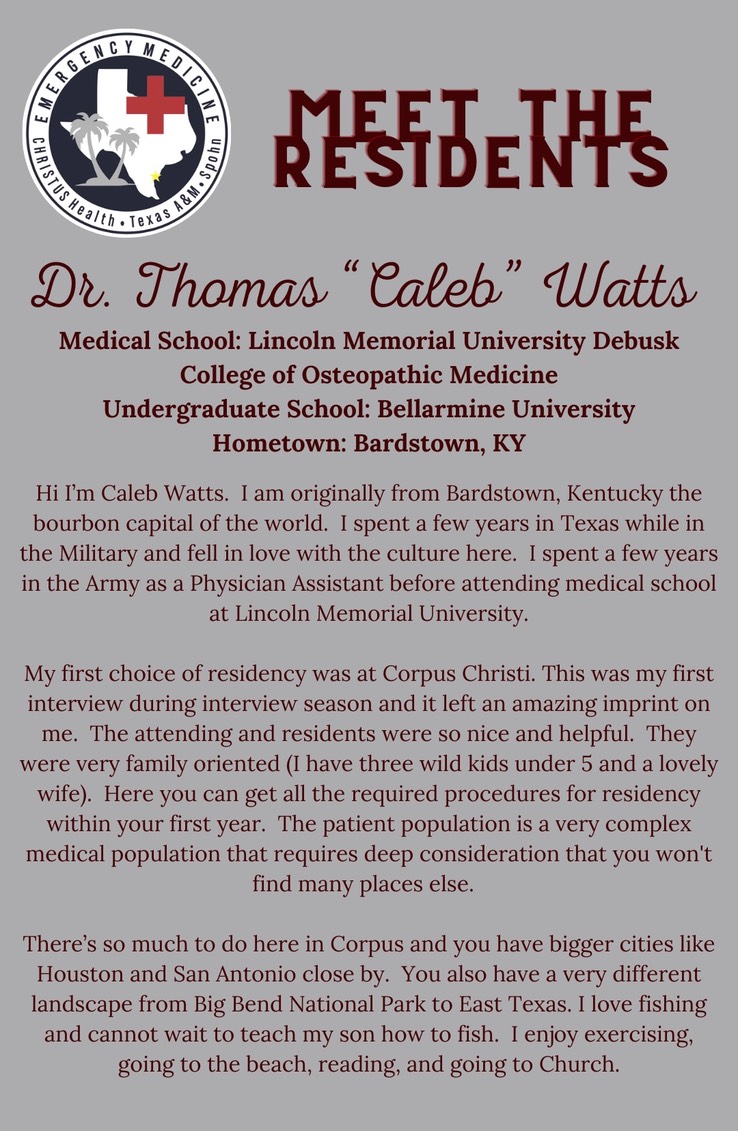 EMERGENCY MEDICINE
CHRISTUS Health • Texas A&M • Spohn

MEET THE RESIDENTS

Dr. Thomas "Caleb" Watts

Medical School: Lincoln Memorial University Debusk College of Osteopathic Medicine
Undergraduate School: Bellarmine University
Hometown: Bardstown, KY

Hi I'm Caleb Watts. I am originally from Bardstown, Kentucky the bourbon capital of the world. I spent a few years in Texas while in the Military and fell in love with the culture here. I spent a few years in the Army as a Physician Assistant before attending medical school at Lincoln Memorial University.

My first choice of residency was at Corpus Christi. This was my first interview during interview season and it left an amazing imprint on me. The attending and residents were so nice and helpful. They were very family oriented (I have three wild kids under 5 and a lovely wife). Here you can get all the required procedures for residency within your first year. The patient population is a very complex medical population that requires deep consideration that you won't find many places else.

There's so much to do here in Corpus and you have bigger cities like Houston and San Antonio close by. You also have a very different landscape from Big Bend National Park to East Texas. I love fishing and cannot wait to teach my son how to fish. I enjoy exercising, going to the beach, reading, and going to Church.